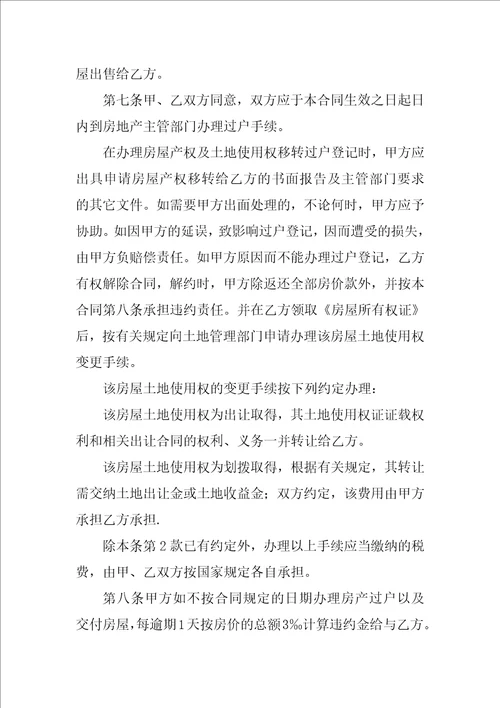 屋出售给乙方。

第七条甲、乙双方同意，双方应于本合同生效之日起日内到房地产主管部门办理过户手续。

在办理房屋产权及土地使用权移转过户登记时，甲方应出具申请房屋产权移转给乙方的书面报告及主管部门要求的其它文件。如需要甲方出面处理的，不论何时，甲方应予协助。如因甲方的延误，致影响过户登记，因而遭受的损失，由甲方负赔偿责任。如甲方原因而不能办理过户登记，乙方有权解除合同，解约时，甲方除返还全部房价款外，并按本合同第八条承担违约责任。并在乙方领取《房屋所有权证》后，按有关规定向土地管理部门申请办理该房屋土地使用权变更手续。

该房屋土地使用权的变更手续按下列约定办理：

该房屋土地使用权为出让取得，其土地使用权证证载权利和相关出让合同的权利、义务一并转让给乙方。

该房屋土地使用权为划拨取得，根据有关规定，其转让需交纳土地出让金或土地收益金；双方约定，该费用由甲方承担乙方承担.

除本条第 2 款已有约定外，办理以上手续应当缴纳的税费，由甲、乙双方按国家规定各自承担。

第八条甲方如不按合同规定的日期办理房产过户以及交付房屋，每逾期1天按房价的总额3‰计算违约金给与乙方。